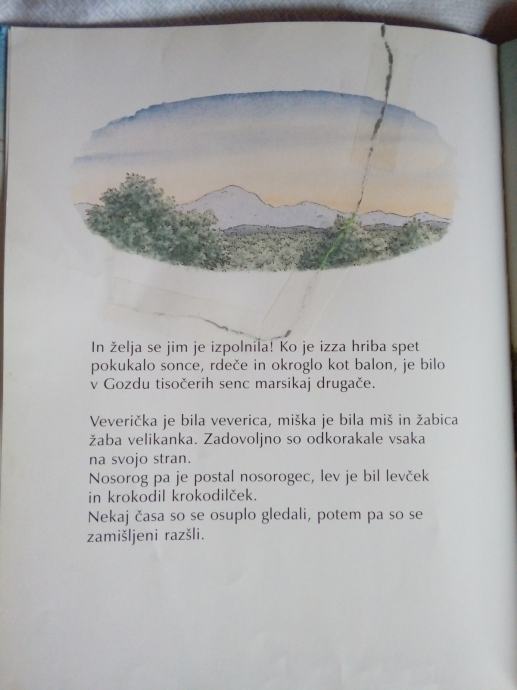 In želja se jim je izpolnila! Ko je izza hriba spet pokukalo sonce, rdeče in okroglo kot balon, je bilo v Gozdu tisočerih senc marsikaj drugače.

Veverička je bila veverica, miška je bila miš in žabica žaba velikanka. Zadovoljno so odkorakale vsaka na svojo stran.
Nosorog pa je postal nosorogec, lev je bil levček in krokodil krokodilček.
Nekaj časa so se osuplo gledali, potem pa so se zamišljeni razšli.